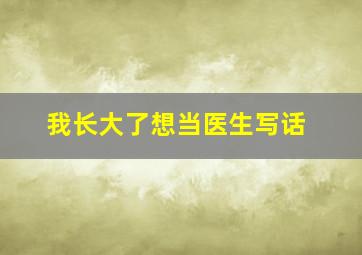 我长大了想当医生写话